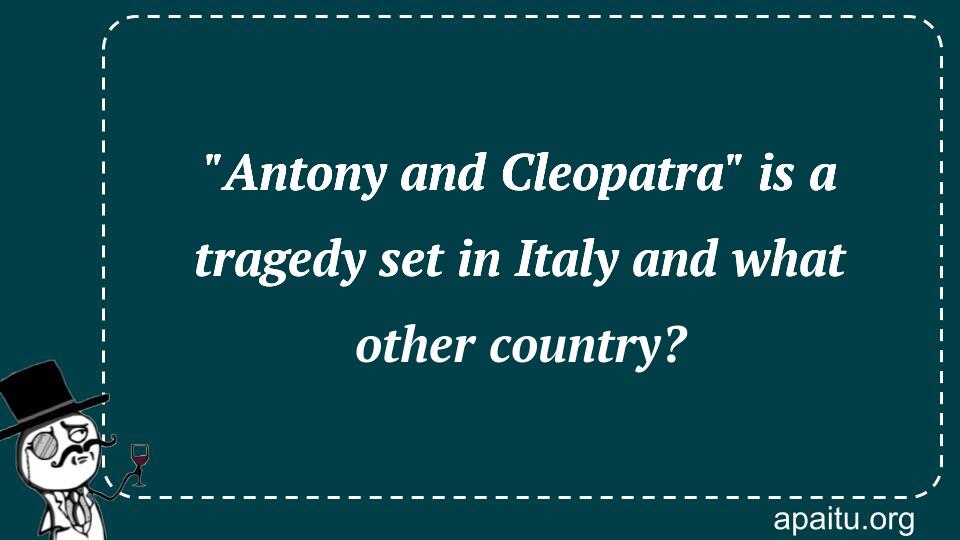 "Antony and Cleopatra" is a tragedy set in Italy and what other country?

apaitu.org